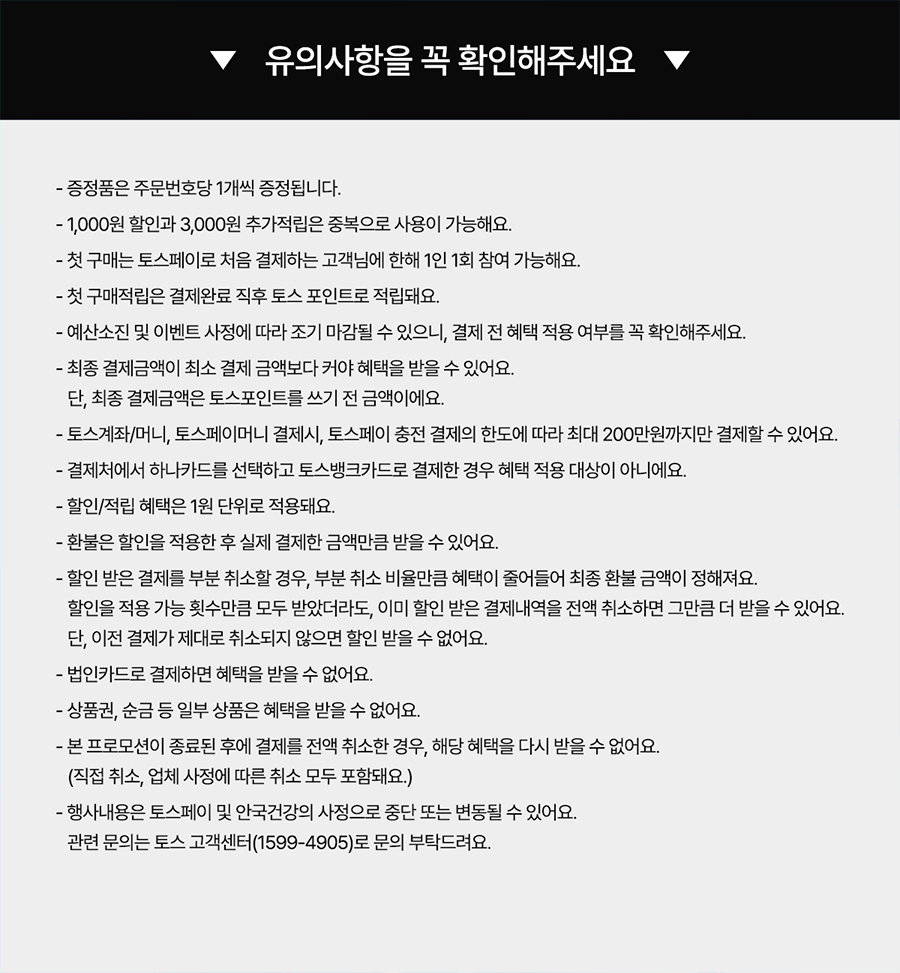 ▼ 유의사항을 꼭 확인해주세요 ▼

- 증정품은 주문번호당 1개씩 증정됩니다.
- 1,000원 할인과 3,000원 추가적립은 중복으로 사용이 가능해요.
- 첫 구매는 토스페이로 처음 결제하는 고객님에 한해 1인 1회 참여 가능해요.
- 첫 구매적립은 결제완료 직후 토스 포인트로 적립돼요.
- 예산소진 및 이벤트 사정에 따라 조기 마감될 수 있으니, 결제 전 혜택 적용 여부를 꼭 확인해주세요.
- 최종 결제금액이 최소 결제 금액보다 커야 혜택을 받을 수 있어요.
단, 최종 결제금액은 토스포인트를 쓰기 전 금액이에요.
- 토스계좌/머니, 토스페이머니 결제시, 토스페이 충전 결제의 한도에 따라 최대 200만원까지만 결제할 수 있어요.
- 결제처에서 하나카드를 선택하고 토스뱅크카드로 결제한 경우 혜택 적용 대상이 아니에요.
- 할인/적립 혜택은 1원 단위로 적용돼요.
- 환불은 할인을 적용한 후 실제 결제한 금액만큼 받을 수 있어요.
- 할인 받은 결제를 부분 취소할 경우, 부분 취소 비율만큼 혜택이 줄어들어 최종 환불 금액이 정해져요.
할인을 적용 가능 횟수만큼 모두 받았더라도, 이미 할인 받은 결제내역을 전액 취소하면 그만큼 더 받을 수 있어요.
단, 이전 결제가 제대로 취소되지 않으면 할인 받을 수 없어요.
- 법인카드로 결제하면 혜택을 받을 수 없어요.
- 상품권, 순금 등 일부 상품은 혜택을 받을 수 없어요.
- 본 프로모션이 종료된 후에 결제를 전액 취소한 경우, 해당 혜택을 다시 받을 수 없어요.
(직접 취소, 업체 사정에 따른 취소 모두 포함돼요.)
- 행사내용은 토스페이 및 안국건강의 사정으로 중단 또는 변동될 수 있어요.
관련 문의는 토스 고객센터(1599-4905)로 문의 부탁드려요.